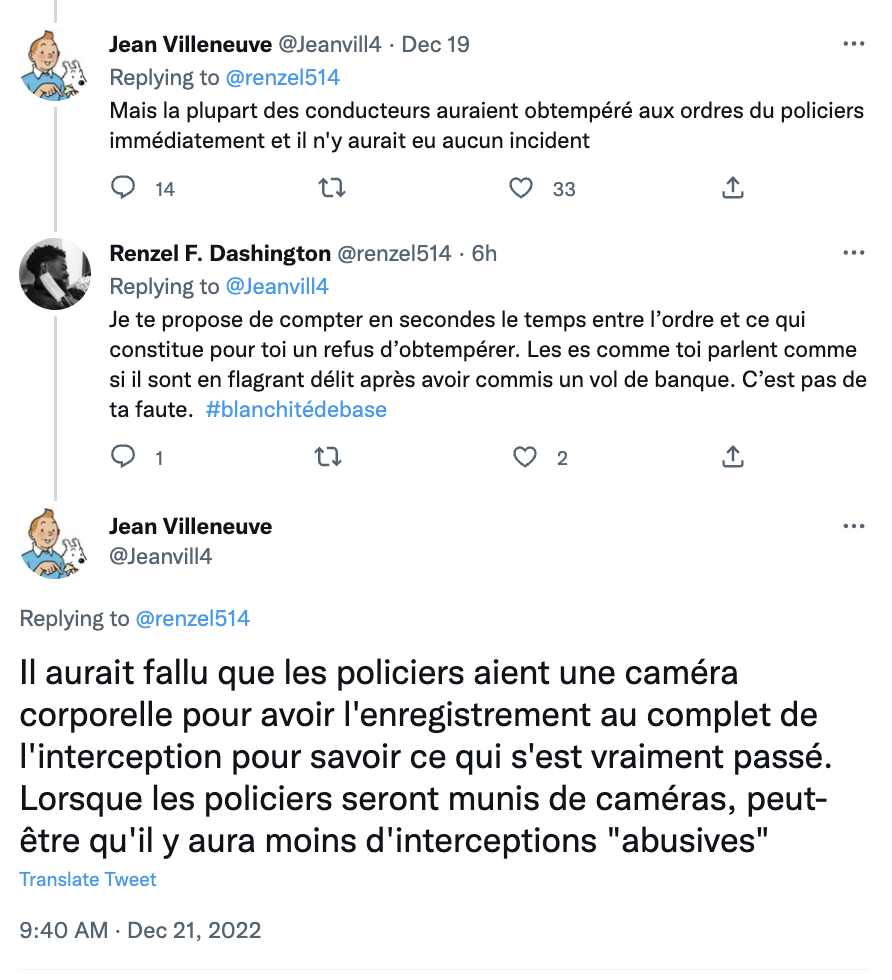 Jean Villeneuve @Jeanvill4 · Dec 19
Replying to @renzel514
Mais la plupart des conducteurs auraient obtempéré aux ordres du policiers immédiatement et il n'y aurait eu aucun incident

14 33

Renzel F. Dashington @renzel514 · 6h
Replying to @Jeanvill4
Je te propose de compter en secondes le temps entre l'ordre et ce qui constitue pour toi un refus d'obtempérer. Les es comme toi parlent comme si il sont en flagrant délit après avoir commis un vol de banque. C'est pas de ta faute. #blanchitédebase

1 2

Jean Villeneuve
@Jeanvill4

Replying to @renzel514

Il aurait fallu que les policiers aient une caméra corporelle pour avoir l'enregistrement au complet de l'interception pour savoir ce qui s'est vraiment passé. Lorsque les policiers seront munis de caméras, peut-être qu'il y aura moins d'interceptions "abusives"

Translate Tweet

9:40 AM · Dec 21, 2022